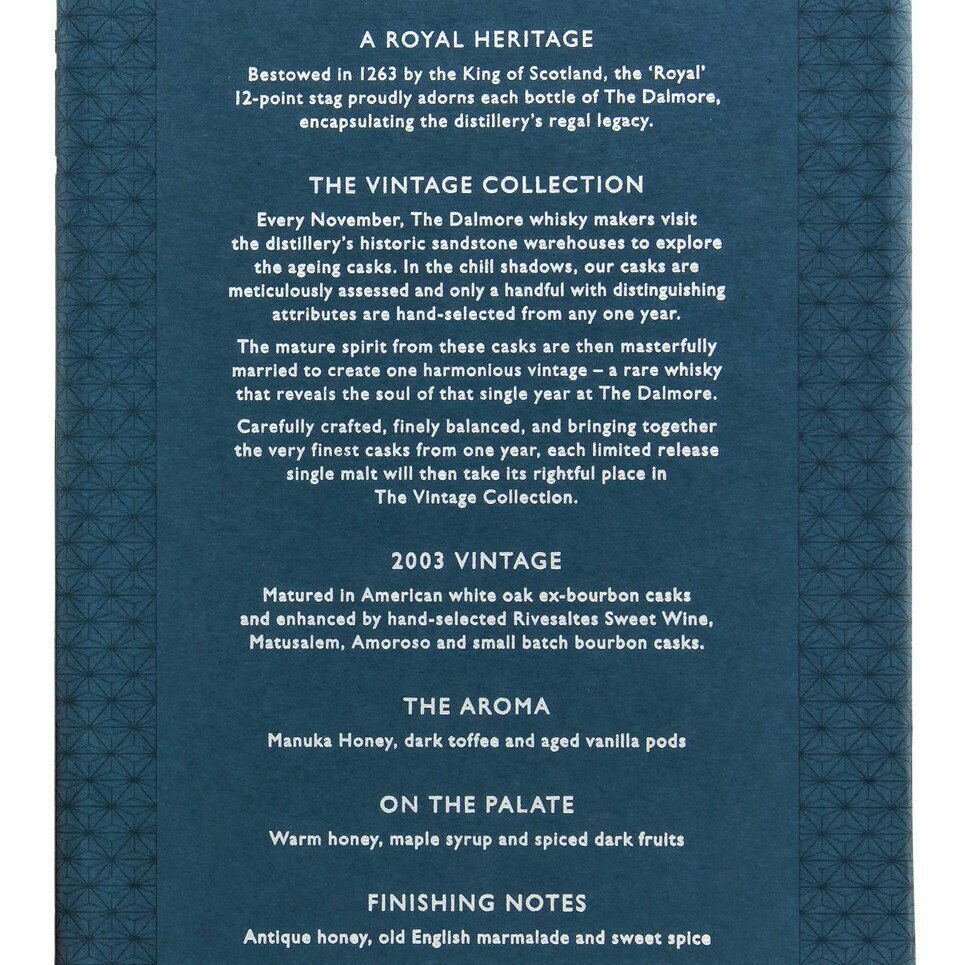 A ROYAL HERITAGE

Bestowed in 1263 by the King of Scotland, the 'Royal' 12-point stag proudly adorns each bottle of The Dalmore, encapsulating the distillery's regal legacy.

THE VINTAGE COLLECTION

Every November, The Dalmore whisky makers visit the distillery's historic sandstone warehouses to explore the ageing casks. In the chill shadows, our casks are meticulously assessed and only a handful with distinguishing attributes are hand-selected from any one year.

The mature spirit from these casks are then masterfully married to create one harmonious vintage – a rare whisky that reveals the soul of that single year at The Dalmore.

Carefully crafted, finely balanced, and bringing together the very finest casks from one year, each limited release single malt will then take its rightful place in The Vintage Collection.

2003 VINTAGE

Matured in American white oak ex-bourbon casks and enhanced by hand-selected Rivesaltes Sweet Wine, Matusalem, Amoroso and small batch bourbon casks.

THE AROMA

Manuka Honey, dark toffee and aged vanilla pods

ON THE PALATE

Warm honey, maple syrup and spiced dark fruits

FINISHING NOTES

Antique honey, old English marmalade and sweet spice